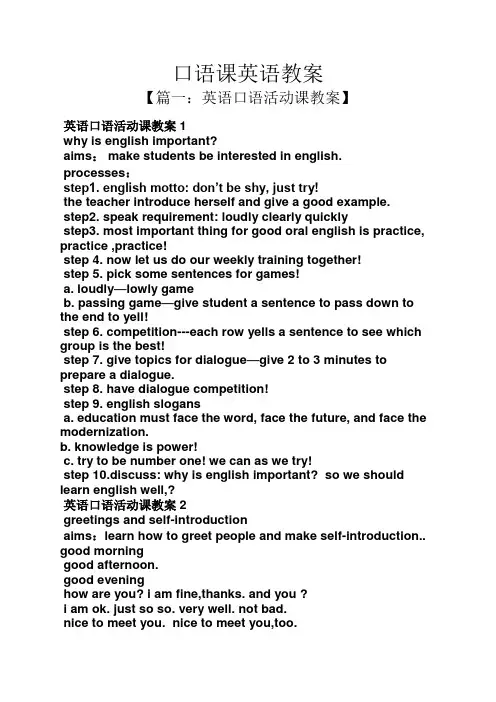 口语课英语教案

【篇一：英语口语活动课教案】

英语口语活动课教案 1
why is english important?
aims： make students be interested in english.
processes：
step1. english motto: don’t be shy, just try!
the teacher introduce herself and give a good example.
step2. speak requirement: loudly clearly quickly
step3. most important thing for good oral english is practice, practice ,practice!
step 4. now let us do our weekly training together!
step 5. pick some sentences for games!
a. loudly—lowly game
b. passing game—give student a sentence to pass down to the end to yell!
step 6. competition---each row yells a sentence to see which group is the best!
step 7. give topics for dialogue—give 2 to 3 minutes to prepare a dialogue.
step 8. have dialogue competition!
step 9. english slogans
a. education must face the word, face the future, and face the modernization.
b. knowledge is power!
c. try to be number one! we can as we try!
step 10.discuss: why is english important? so we should learn english well,?
英语口语活动课教案 2
greetings and self-introduction
aims：learn how to greet people and make self-introduction..
good morning
good afternoon.
good evening
how are you? i am fine,thanks. and you ?
i am ok. just so so. very well. not bad.
nice to meet you. nice to meet you,too.